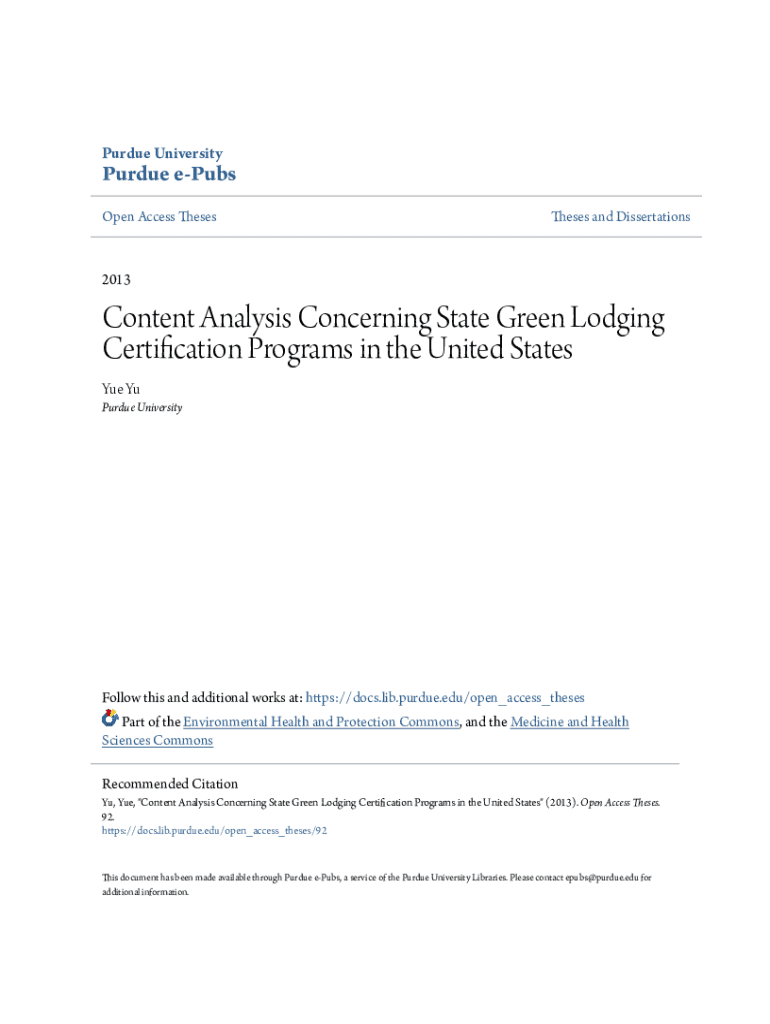 Purdue University
Purdue e-Pubs

Open Access Theses

Theses and Dissertations

2013

Content Analysis Concerning State Green Lodging Certification Programs in the United States

Yue Yu
Purdue University

Follow this and additional works at: https://docs.lib.purdue.edu/open_access_theses
Part of the Environmental Health and Protection Commons, and the Medicine and Health Sciences Commons

Recommended Citation
Yu, Yue, "Content Analysis Concerning State Green Lodging Certification Programs in the United States" (2013). Open Access Theses. 92.
https://docs.lib.purdue.edu/open_access_theses/92

This document has been made available through Purdue e-Pubs, a service of the Purdue University Libraries. Please contact epubs@purdue.edu for additional information.